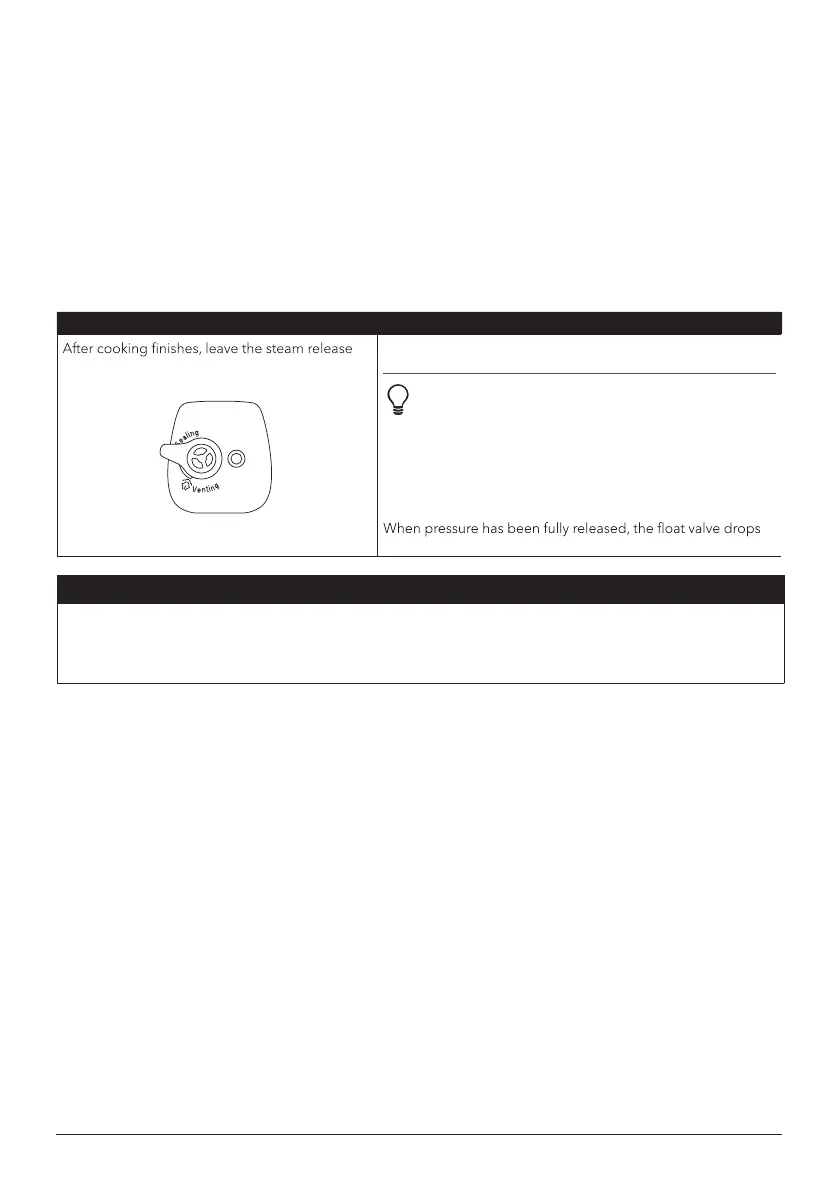 After cooking finishes, leave the steam release

Sealing

Venting

When pressure has been fully released, the float valve drops